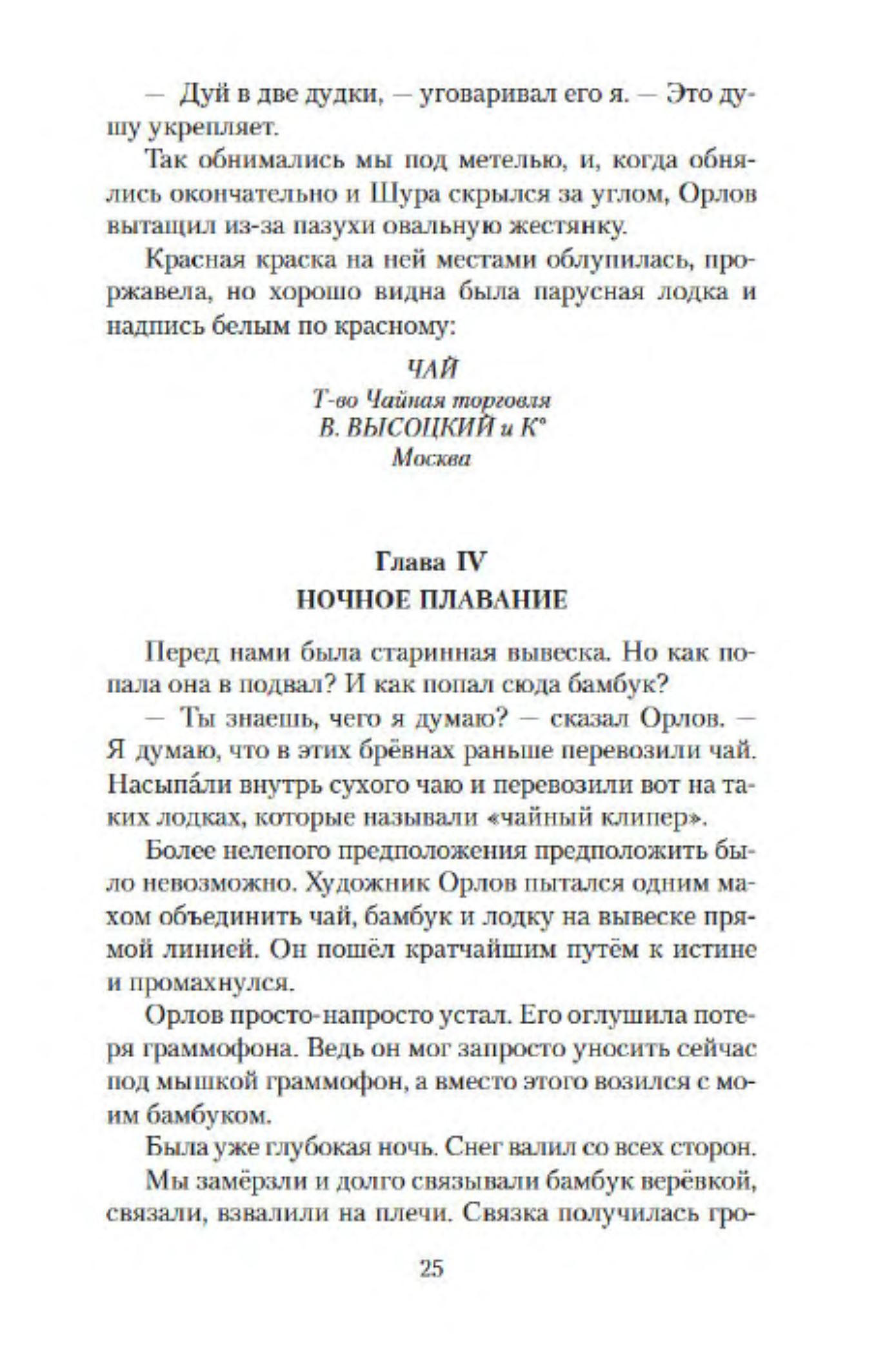 — Дуй в две дудки, — уговаривал его я. — Это душу укрепляет.

Так обнимались мы под метелью, и, когда обнялись окончательно и Шура скрылся за углом, Орлов вытащил из-за пазухи овальную жестянку.

Красная краска на ней местами облупилась, проржавела, но хорошо видна была парусная лодка и надпись белым по красному:

ЧАЙ
Т-во Чайная торговля
В. ВЫСОЦКИЙ и К°
Москва

Глава IV
НОЧНОЕ ПЛАВАНИЕ

Перед нами была старинная вывеска. Но как попала она в подвал? И как попал сюда бамбук?

— Ты знаешь, чего я думаю? — сказал Орлов. — Я думаю, что в этих брёвнах раньше перевозили чай. Насыпа́ли внутрь сухого чаю и перевозили вот на таких лодках, которые называли «чайный клипер».

Более нелепого предположения предположить было невозможно. Художник Орлов пытался одним махом объединить чай, бамбук и лодку на вывеске прямой линией. Он пошёл кратчайшим путём к истине и промахнулся.

Орлов просто-напросто устал. Его оглушила потеря граммофона. Ведь он мог запросто уносить сейчас под мышкой граммофон, а вместо этого возился с моим бамбуком.

Была уже глубокая ночь. Снег валил со всех сторон.

Мы замёрзли и долго связывали бамбук верёвкой, связали, взвалили на плечи. Связка получилась гро-

25